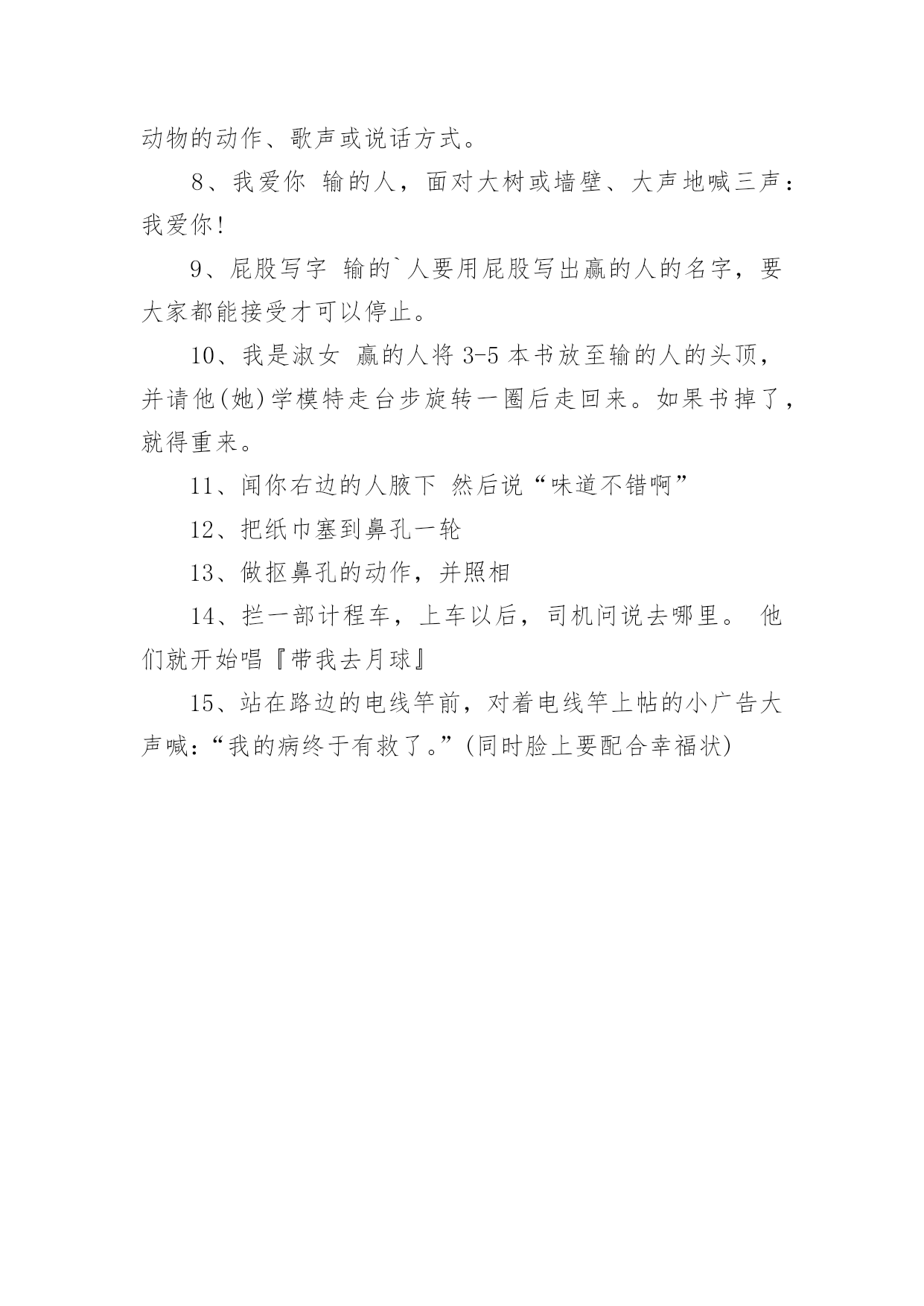 动物的动作、歌声或说话方式。

8、我爱你 输的人，面对大树或墙壁、大声地喊三声：我爱你!

9、屁股写字 输的`人要用屁股写出赢的人的名字，要大家都能接受才可以停止。

10、我是淑女 赢的人将 3-5 本书放至输的人的头顶，并请他(她)学模特走台步旋转一圈后走回来。如果书掉了，就得重来。

11、闻你右边的人腋下 然后说“味道不错啊”

12、把纸巾塞到鼻孔一轮

13、做抠鼻孔的动作，并照相

14、拦一部计程车，上车以后，司机问说去哪里。 他们就开始唱『带我去月球』

15、站在路边的电线竿前，对着电线竿上帖的小广告大声喊：“我的病终于有救了。”(同时脸上要配合幸福状)